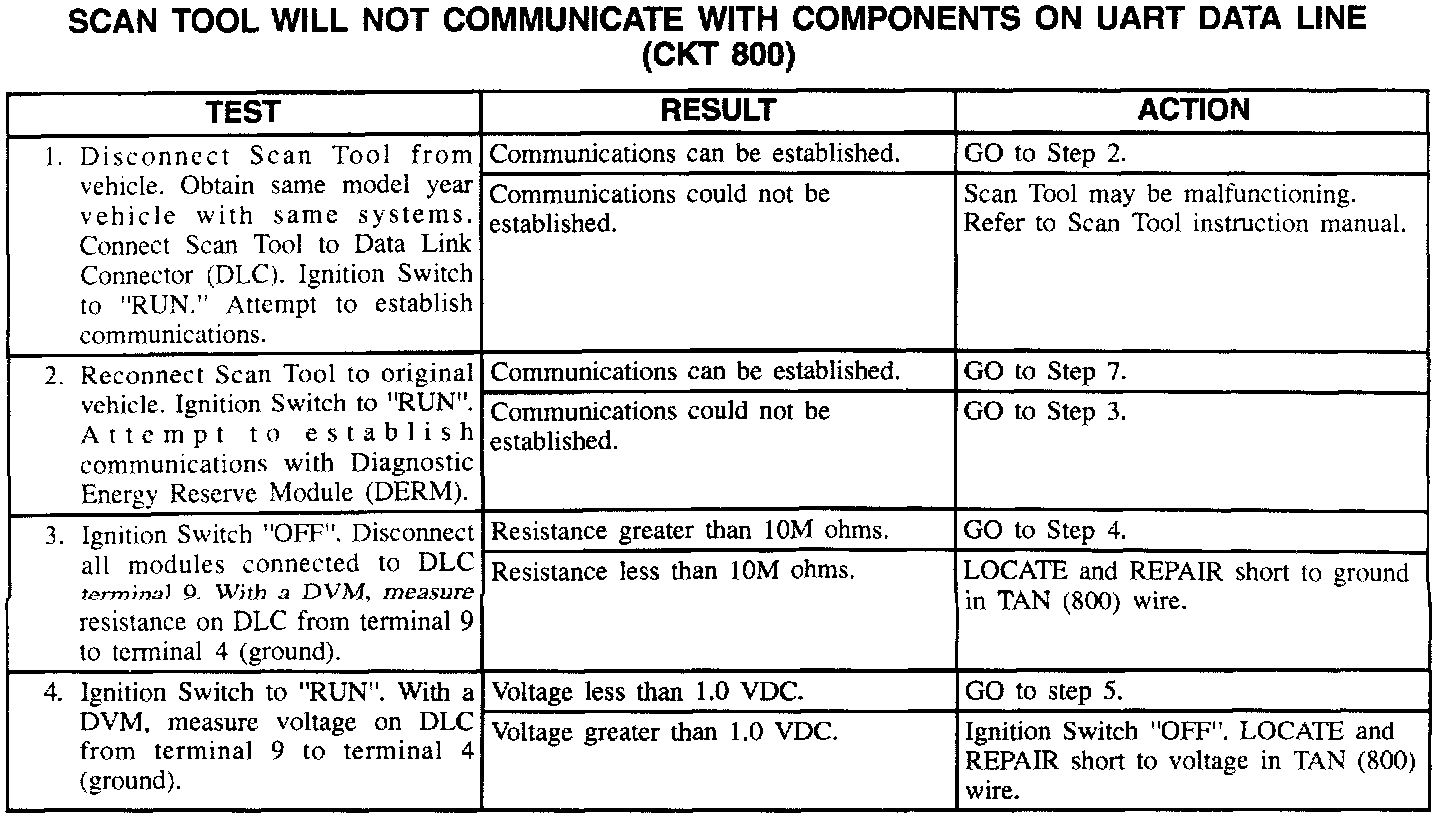 SCAN TOOL WILL NOT COMMUNICATE WITH COMPONENTS ON UART DATA LINE (CKT 800)

| TEST | RESULT | ACTION |
|---|---|---|
| 1. Disconnect Scan Tool from vehicle. Obtain same model year vehicle with same systems. Connect Scan Tool to Data Link Connector (DLC). Ignition Switch to "RUN." Attempt to establish communications. | Communications can be established. | GO to Step 2. |
| | Communications could not be established. | Scan Tool may be malfunctioning. Refer to Scan Tool instruction manual. |
| 2. Reconnect Scan Tool to original vehicle. Ignition Switch to "RUN". Attempt to establish communications with Diagnostic Energy Reserve Module (DERM). | Communications can be established. | GO to Step 7. |
| | Communications could not be established. | GO to Step 3. |
| 3. Ignition Switch "OFF". Disconnect all modules connected to DLC terminal 9. With a DVM, measure resistance on DLC from terminal 9 to terminal 4 (ground). | Resistance greater than 10M ohms. | GO to Step 4. |
| | Resistance less than 10M ohms. | LOCATE and REPAIR short to ground in TAN (800) wire. |
| 4. Ignition Switch to "RUN". With a DVM, measure voltage on DLC from terminal 9 to terminal 4 (ground). | Voltage less than 1.0 VDC. | GO to step 5. |
| | Voltage greater than 1.0 VDC. | Ignition Switch "OFF". LOCATE and REPAIR short to voltage in TAN (800) wire. |